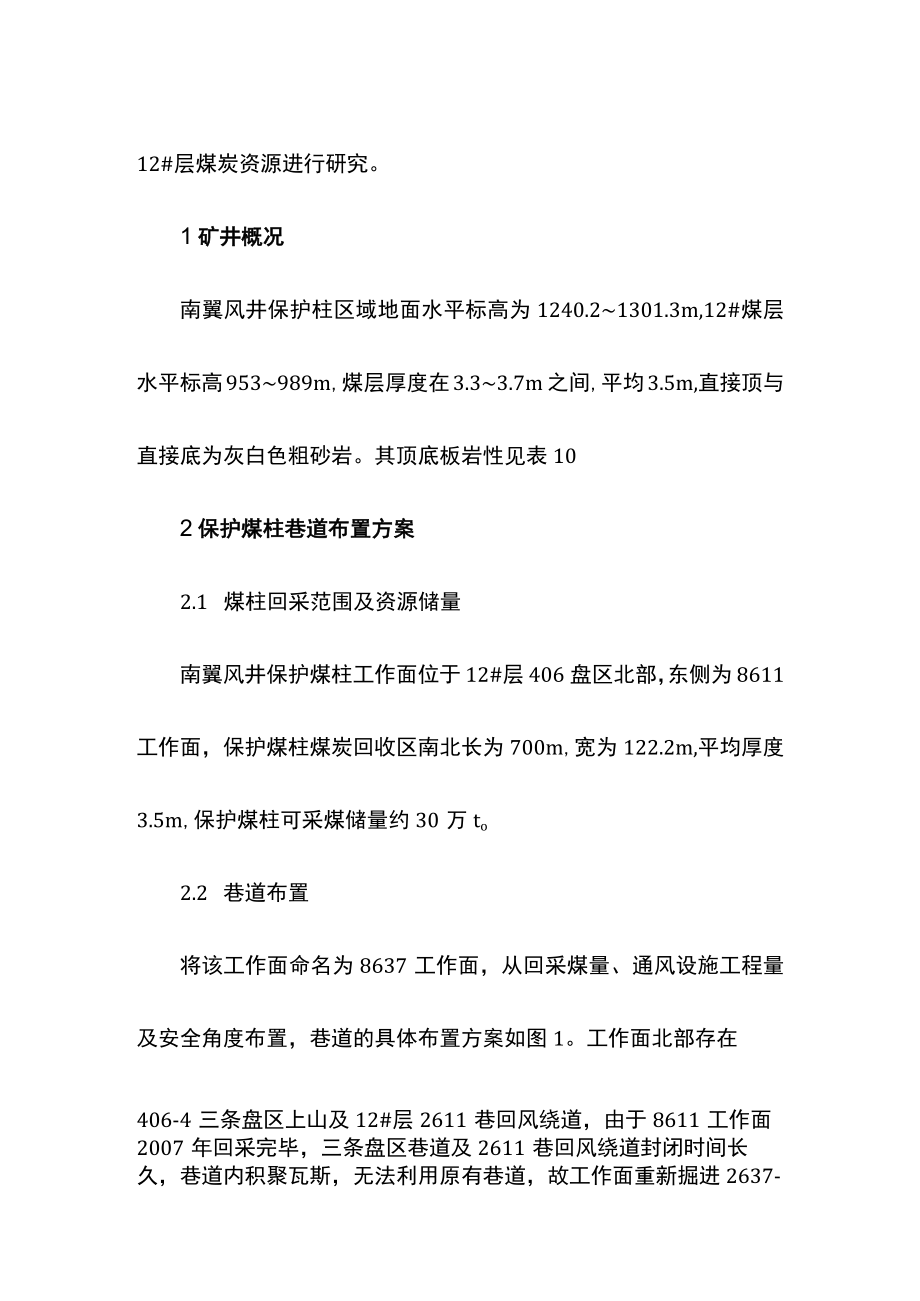 12#层煤炭资源进行研究。

1 矿井概况

南翼风井保护柱区域地面水平标高为 1240.2~1301.3m,12#煤层水平标高 953~989m, 煤层厚度在 3.3~3.7m 之间, 平均 3.5m,直接顶与直接底为灰白色粗砂岩。其顶底板岩性见表 10

2 保护煤柱巷道布置方案

2.1 煤柱回采范围及资源储量

南翼风井保护煤柱工作面位于 12#层 406 盘区北部，东侧为 8611 工作面，保护煤柱煤炭回收区南北长为 700m, 宽为 122.2m,平均厚度 3.5m, 保护煤柱可采煤储量约 30 万 $t_o$

2.2 巷道布置

将该工作面命名为 8637 工作面，从回采煤量、通风设施工程量及安全角度布置，巷道的具体布置方案如图 1。工作面北部存在

406-4 三条盘区上山及 12#层 2611 巷回风绕道，由于 8611 工作面 2007 年回采完毕，三条盘区巷道及 2611 巷回风绕道封闭时间长久，巷道内积聚瓦斯，无法利用原有巷道，故工作面重新掘进 2637-